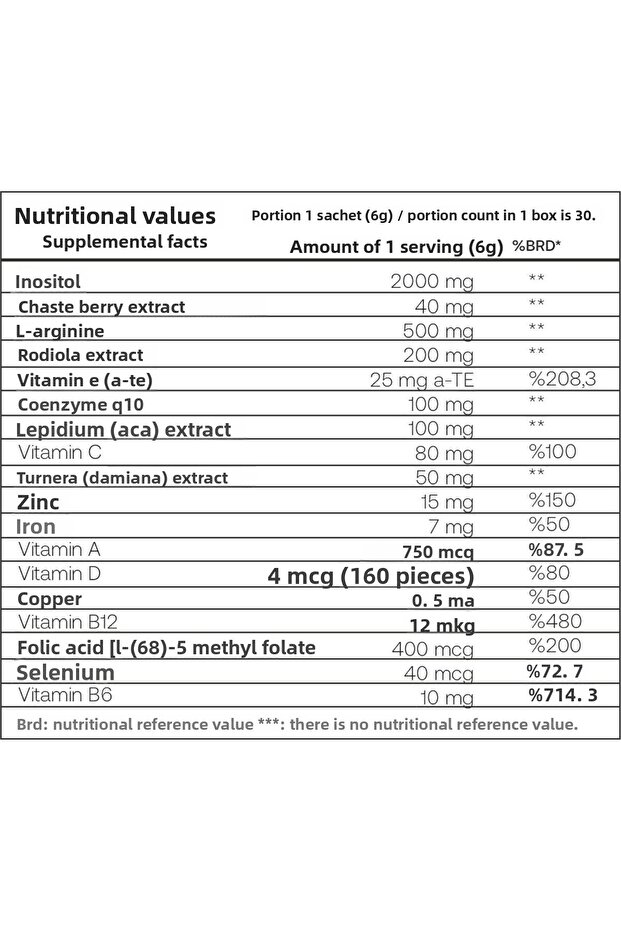 Nutritional values
Supplemental facts

Portion 1 sachet (6g) / portion count in 1 box is 30.

| | Amount of 1 serving (6g) | %BRD* |
|---|---|---|
| Inositol | 2000 mg | ** |
| Chaste berry extract | 40 mg | ** |
| L-arginine | 500 mg | ** |
| Rodiola extract | 200 mg | ** |
| Vitamin e (a-te) | 25 mg a-TE | %208,3 |
| Coenzyme q10 | 100 mg | ** |
| Lepidium (aca) extract | 100 mg | ** |
| Vitamin C | 80 mg | %100 |
| Turnera (damiana) extract | 50 mg | ** |
| Zinc | 15 mg | %150 |
| Iron | 7 mg | %50 |
| Vitamin A | 750 mcq | %87. 5 |
| Vitamin D | 4 mcg (160 pieces) | %80 |
| Copper | 0. 5 ma | %50 |
| Vitamin B12 | 12 mkg | %480 |
| Folic acid [l-(68)-5 methyl folate | 400 mcg | %200 |
| Selenium | 40 mcg | %72. 7 |
| Vitamin B6 | 10 mg | %714. 3 |

Brd: nutritional reference value ***: there is no nutritional reference value.